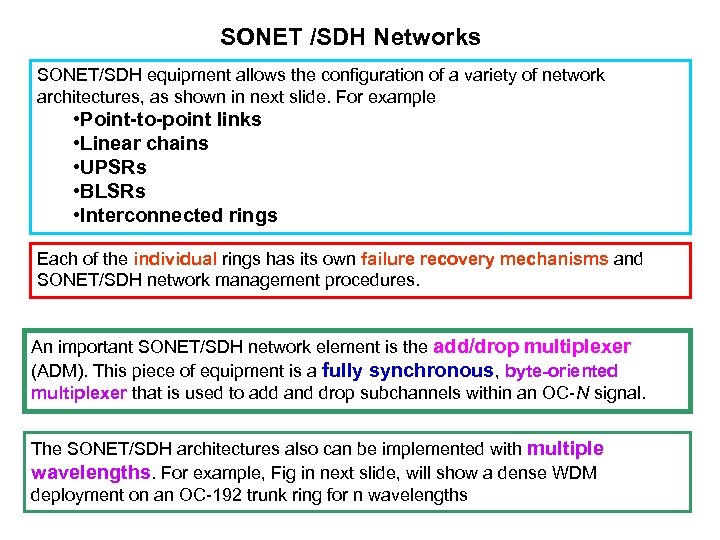 SONET /SDH Networks

SONET/SDH equipment allows the configuration of a variety of network architectures, as shown in next slide. For example

•Point-to-point links
•Linear chains
•UPSRs
•BLSRs
•Interconnected rings

Each of the individual rings has its own failure recovery mechanisms and SONET/SDH network management procedures.

An important SONET/SDH network element is the add/drop multiplexer (ADM). This piece of equipment is a fully synchronous, byte-oriented multiplexer that is used to add and drop subchannels within an OC-N signal.

The SONET/SDH architectures also can be implemented with multiple wavelengths. For example, Fig in next slide, will show a dense WDM deployment on an OC-192 trunk ring for n wavelengths